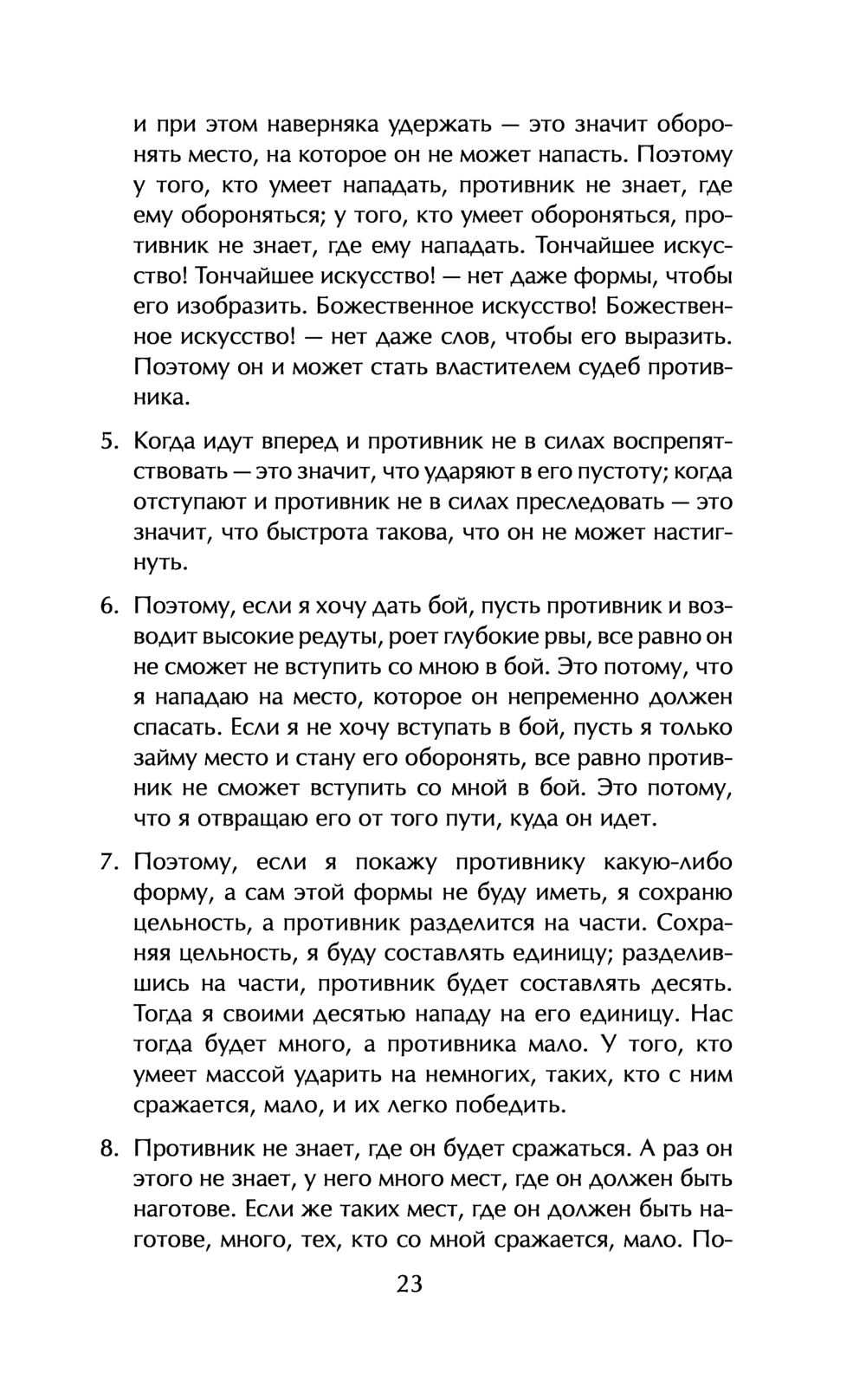 и при этом наверняка удержать — это значит оборонять место, на которое он не может напасть. Поэтому у того, кто умеет нападать, противник не знает, где ему обороняться; у того, кто умеет обороняться, противник не знает, где ему нападать. Тончайшее искусство! Тончайшее искусство! — нет даже формы, чтобы его изобразить. Божественное искусство! Божественное искусство! — нет даже слов, чтобы его выразить. Поэтому он и может стать властителем судеб противника.

5. Когда идут вперед и противник не в силах воспрепятствовать — это значит, что ударяют в его пустоту; когда отступают и противник не в силах преследовать — это значит, что быстрота такова, что он не может настигнуть.

6. Поэтому, если я хочу дать бой, пусть противник и возводит высокие редуты, роет глубокие рвы, все равно он не сможет не вступить со мною в бой. Это потому, что я нападаю на место, которое он непременно должен спасать. Если я не хочу вступать в бой, пусть я только займу место и стану его оборонять, все равно противник не сможет вступить со мной в бой. Это потому, что я отвращаю его от того пути, куда он идет.

7. Поэтому, если я покажу противнику какую-либо форму, а сам этой формы не буду иметь, я сохраню цельность, а противник разделится на части. Сохраняя цельность, я буду составлять единицу; разделившись на части, противник будет составлять десять. Тогда я своими десятью нападу на его единицу. Нас тогда будет много, а противника мало. У того, кто умеет массой ударить на немногих, таких, кто с ним сражается, мало, и их легко победить.

8. Противник не знает, где он будет сражаться. А раз он этого не знает, у него много мест, где он должен быть наготове. Если же таких мест, где он должен быть наготове, много, тех, кто со мной сражается, мало. По-

23